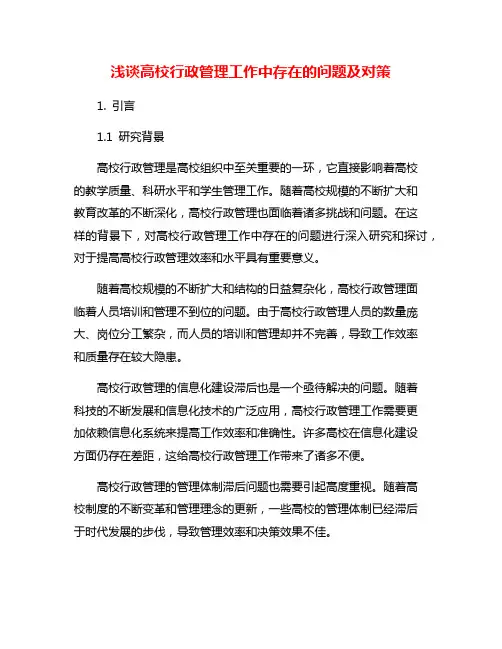 浅谈高校行政管理工作中存在的问题及对策

1. 引言

1.1 研究背景

高校行政管理是高校组织中至关重要的一环，它直接影响着高校的教学质量、科研水平和学生管理工作。随着高校规模的不断扩大和教育改革的不断深化，高校行政管理也面临着诸多挑战和问题。在这样的背景下，对高校行政管理工作中存在的问题进行深入研究和探讨，对于提高高校行政管理效率和水平具有重要意义。

随着高校规模的不断扩大和结构的日益复杂化，高校行政管理面临着人员培训和管理不到位的问题。由于高校行政管理人员的数量庞大、岗位分工繁杂，而人员的培训和管理却并不完善，导致工作效率和质量存在较大隐患。

高校行政管理的信息化建设滞后也是一个亟待解决的问题。随着科技的不断发展和信息化技术的广泛应用，高校行政管理工作需要更加依赖信息化系统来提高工作效率和准确性。许多高校在信息化建设方面仍存在差距，这给高校行政管理工作带来了诸多不便。

高校行政管理的管理体制滞后问题也需要引起高度重视。随着高校制度的不断变革和管理理念的更新，一些高校的管理体制已经滞后于时代发展的步伐，导致管理效率和决策效果不佳。